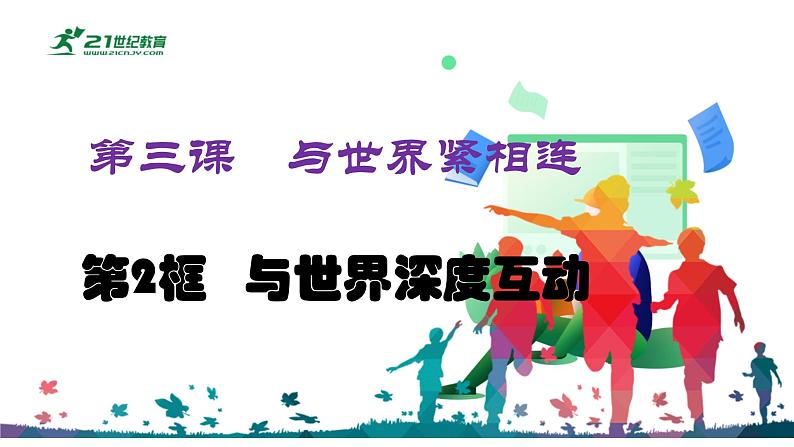 21世纪教育
www.21cnjy.com

第三课　与世界紧相连

第2框　与世界深度互动